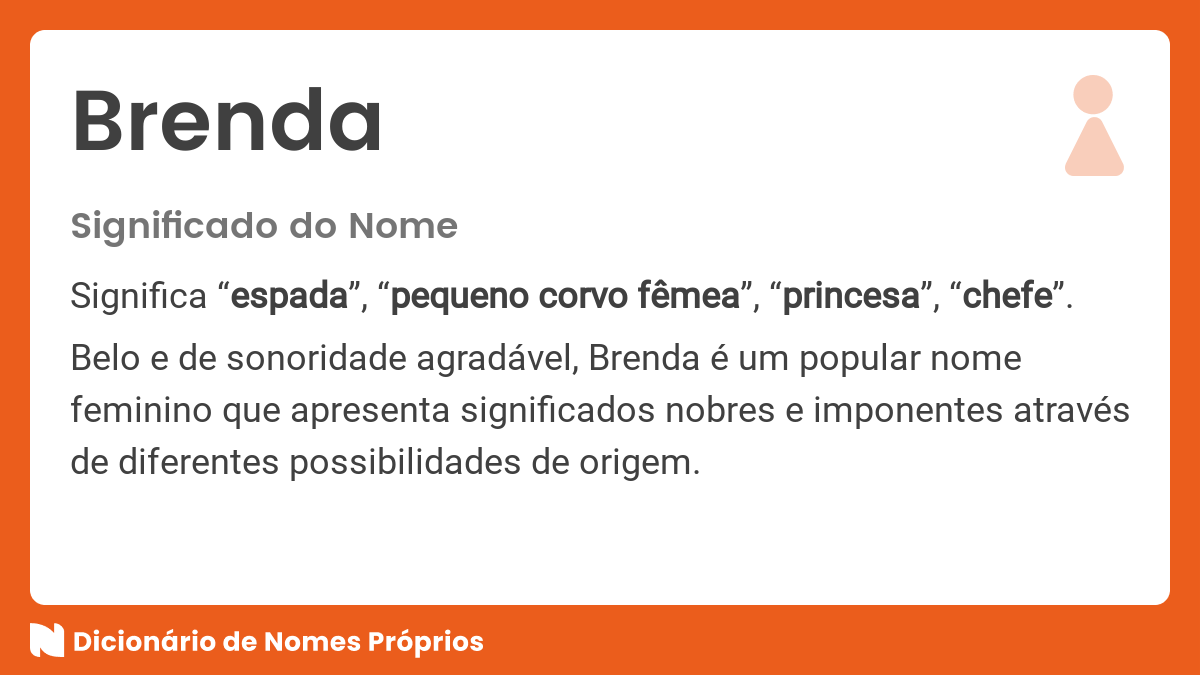 Brenda

Significado do Nome

Significa “espada”, “pequeno corvo fêmea”, “princesa”, “chefe”.

Belo e de sonoridade agradável, Brenda é um popular nome feminino que apresenta significados nobres e imponentes através de diferentes possibilidades de origem.

Dicionário de Nomes Próprios